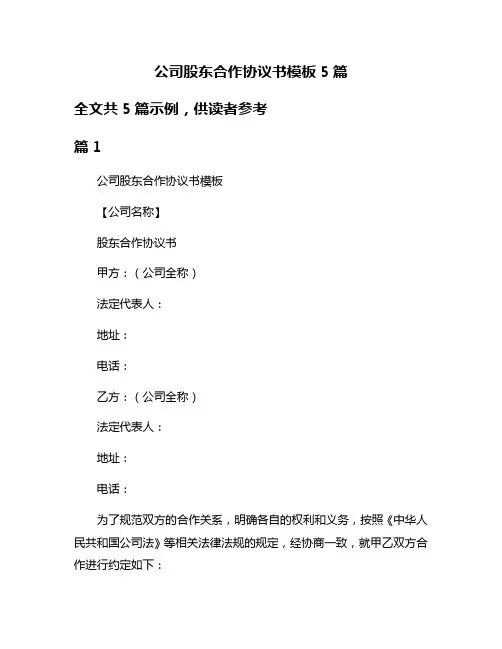 公司股东合作协议书模板 5 篇

全文共 5 篇示例，供读者参考

篇 1

公司股东合作协议书模板

【公司名称】

股东合作协议书

甲方：（公司全称）

法定代表人：

地址：

电话：

乙方：（公司全称）

法定代表人：

地址：

电话：

为了规范双方的合作关系，明确各自的权利和义务，按照《中华人民共和国公司法》等相关法律法规的规定，经协商一致，就甲乙双方合作进行约定如下：